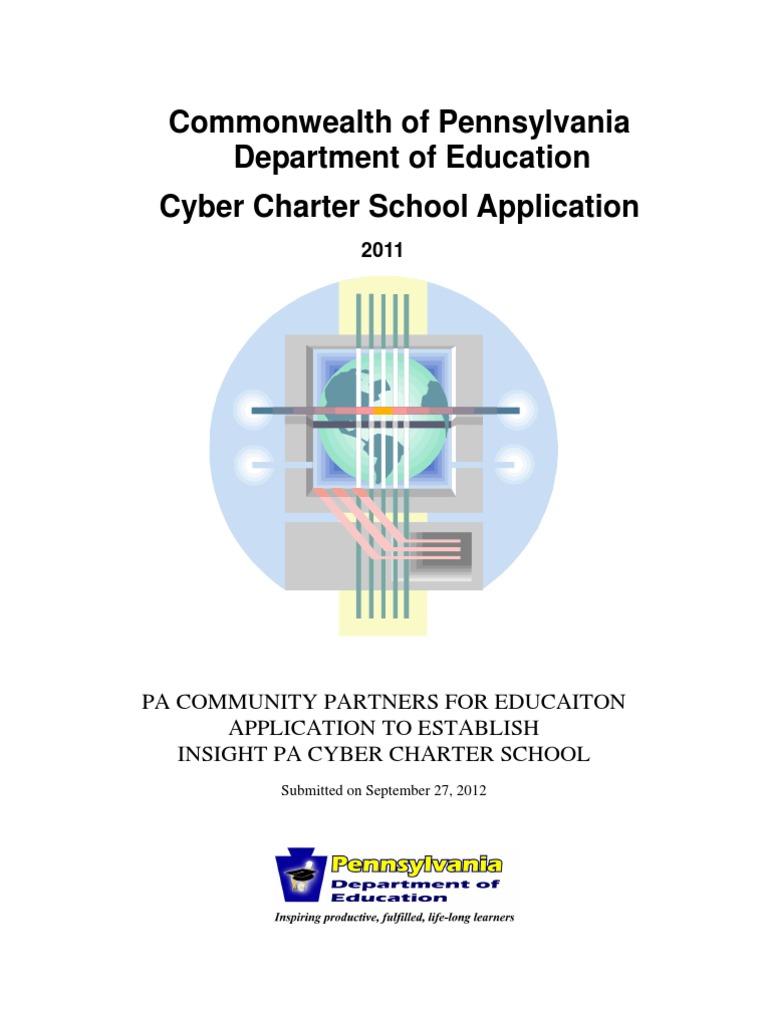 Commonwealth of Pennsylvania
Department of Education
Cyber Charter School Application

2011

PA COMMUNITY PARTNERS FOR EDUCAITON
APPLICATION TO ESTABLISH
INSIGHT PA CYBER CHARTER SCHOOL

Submitted on September 27, 2012

Pennsylvania
Department of
Education
Inspiring productive, fulfilled, life-long learners